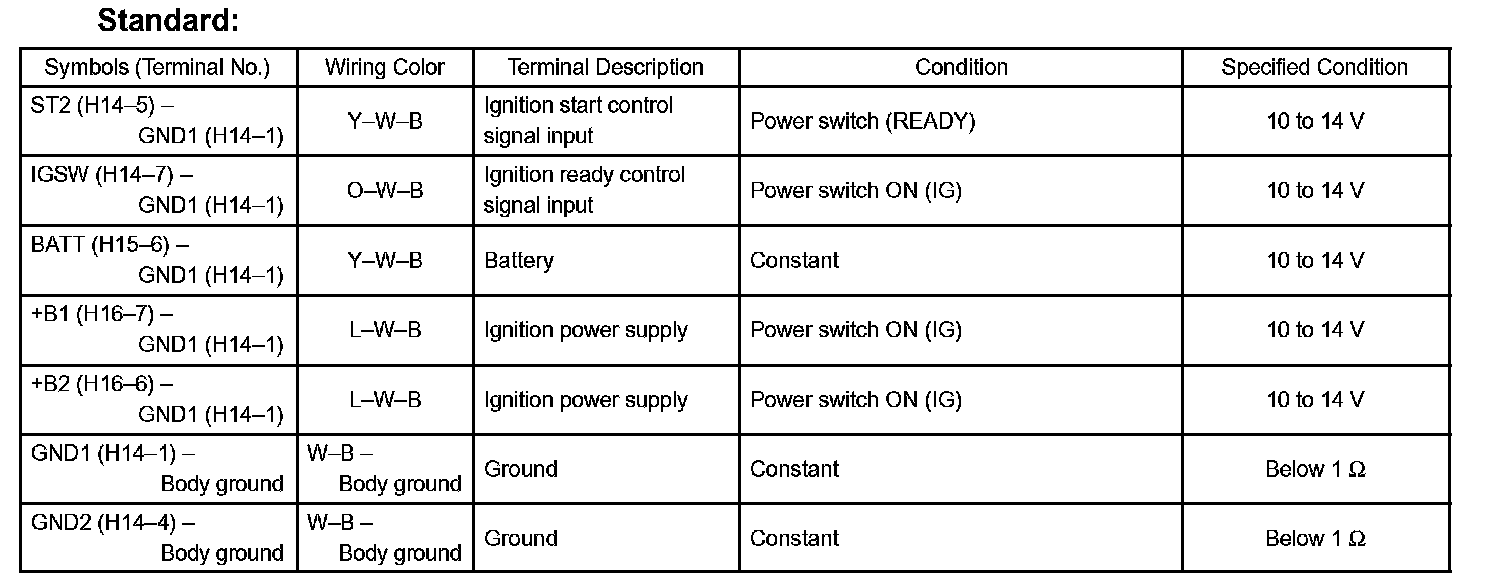 Standard:

| Symbols (Terminal No.) | Wiring Color | Terminal Description | Condition | Specified Condition |
|---|---|---|---|---|
| ST2 (H14–5) – GND1 (H14–1) | Y–W–B | Ignition start control signal input | Power switch (READY) | 10 to 14 V |
| IGSW (H14–7) – GND1 (H14–1) | O–W–B | Ignition ready control signal input | Power switch ON (IG) | 10 to 14 V |
| BATT (H15–6) – GND1 (H14–1) | Y–W–B | Battery | Constant | 10 to 14 V |
| +B1 (H16–7) – GND1 (H14–1) | L–W–B | Ignition power supply | Power switch ON (IG) | 10 to 14 V |
| +B2 (H16–6) – GND1 (H14–1) | L–W–B | Ignition power supply | Power switch ON (IG) | 10 to 14 V |
| GND1 (H14–1) – Body ground | W–B – Body ground | Ground | Constant | Below 1 Ω |
| GND2 (H14–4) – Body ground | W–B – Body ground | Ground | Constant | Below 1 Ω |